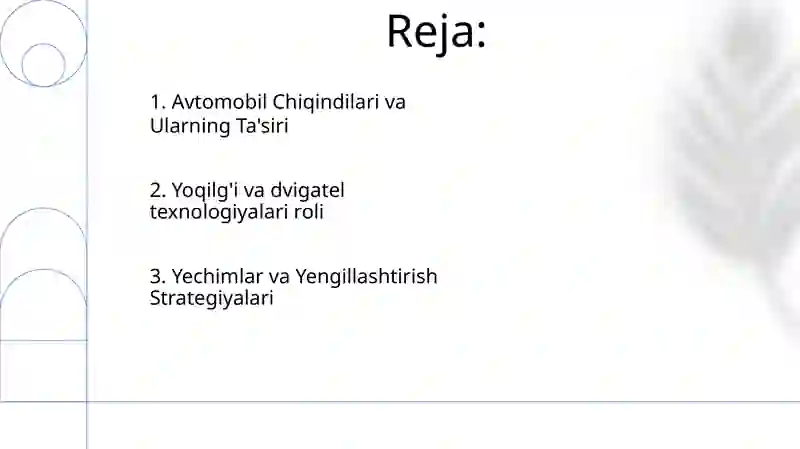 Reja:

1. Avtomobil Chiqindilari va Ularning Ta'siri

2. Yoqilg'i va dvigatel texnologiyalari roli

3. Yechimlar va Yengillashtirish Strategiyalari